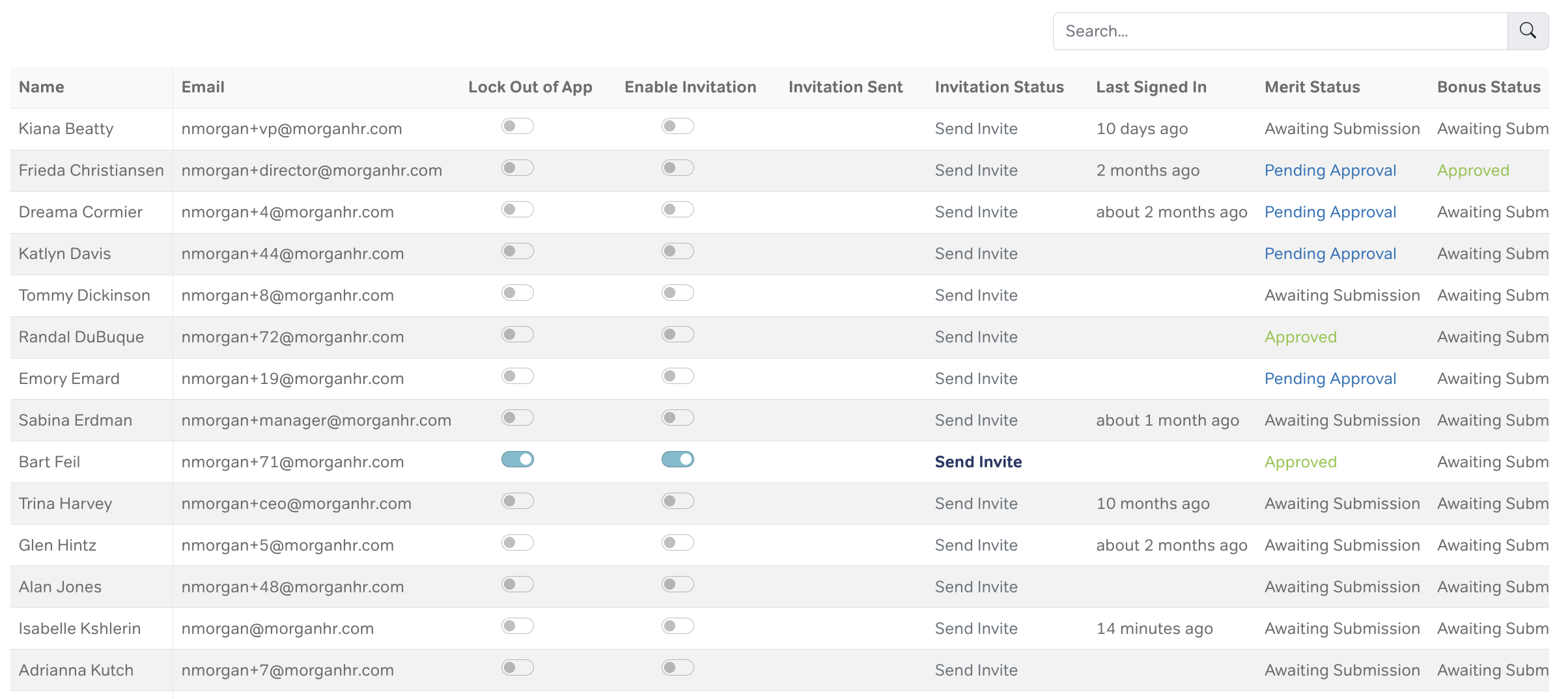 Search...

| Name | Email | Lock Out of App | Enable Invitation | Invitation Sent | Invitation Status | Last Signed In | Merit Status | Bonus Status |
|---|---|---|---|---|---|---|---|---|
| Kiana Beatty | nmorgan+vp@morganhr.com | | | | Send Invite | 10 days ago | Awaiting Submission | Awaiting Subm |
| Frieda Christiansen | nmorgan+director@morganhr.com | | | | Send Invite | 2 months ago | Pending Approval | Approved |
| Dreama Cormier | nmorgan+4@morganhr.com | | | | Send Invite | about 2 months ago | Pending Approval | Awaiting Subm |
| Katlyn Davis | nmorgan+44@morganhr.com | | | | Send Invite | | Pending Approval | Awaiting Subm |
| Tommy Dickinson | nmorgan+8@morganhr.com | | | | Send Invite | | Awaiting Submission | Awaiting Subm |
| Randal DuBuque | nmorgan+72@morganhr.com | | | | Send Invite | | Approved | Awaiting Subm |
| Emory Emard | nmorgan+19@morganhr.com | | | | Send Invite | | Pending Approval | Awaiting Subm |
| Sabina Erdman | nmorgan+manager@morganhr.com | | | | Send Invite | about 1 month ago | Awaiting Submission | Awaiting Subm |
| Bart Feil | nmorgan+71@morganhr.com | | | | Send Invite | | Approved | Awaiting Subm |
| Trina Harvey | nmorgan+ceo@morganhr.com | | | | Send Invite | 10 months ago | Awaiting Submission | Awaiting Subm |
| Glen Hintz | nmorgan+5@morganhr.com | | | | Send Invite | about 2 months ago | Awaiting Submission | Awaiting Subm |
| Alan Jones | nmorgan+48@morganhr.com | | | | Send Invite | | Awaiting Submission | Awaiting Subm |
| Isabelle Kshlerin | nmorgan@morganhr.com | | | | Send Invite | 14 minutes ago | Awaiting Submission | Awaiting Subm |
| Adrianna Kutch | nmorgan+7@morganhr.com | | | | Send Invite | | Awaiting Submission | Awaiting Subm |